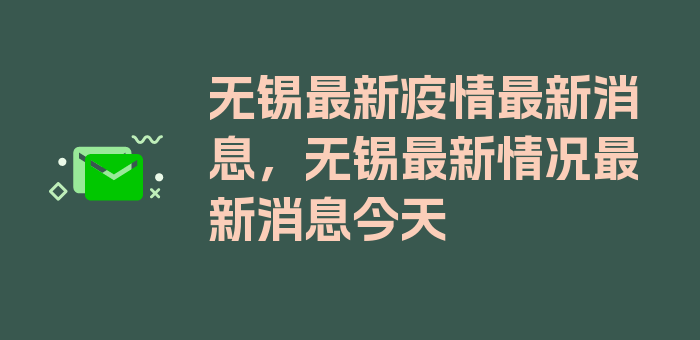 无锡最新疫情最新消息，无锡最新情况最新消息今天